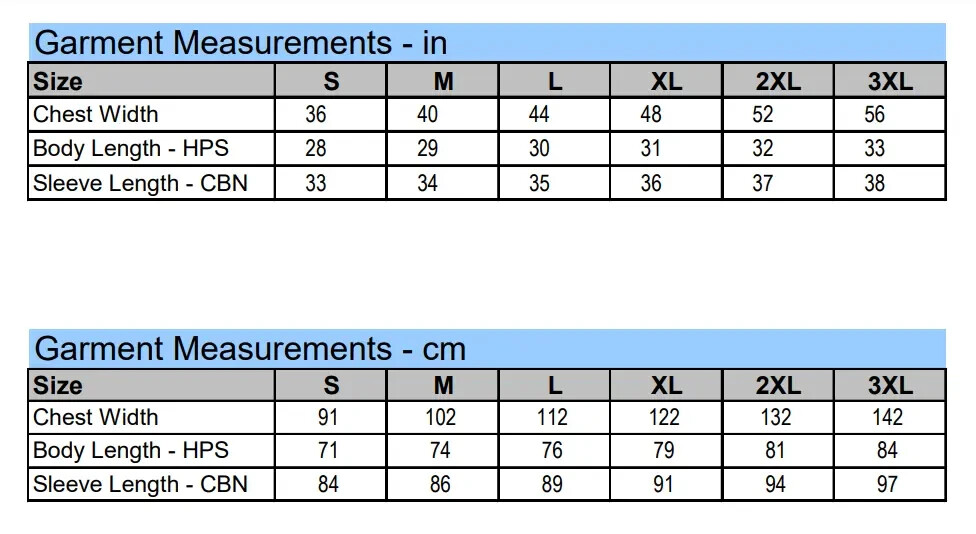 Garment Measurements - in

| Size | S | M | L | XL | 2XL | 3XL |
|---|---|---|---|---|---|---|
| Chest Width | 36 | 40 | 44 | 48 | 52 | 56 |
| Body Length - HPS | 28 | 29 | 30 | 31 | 32 | 33 |
| Sleeve Length - CBN | 33 | 34 | 35 | 36 | 37 | 38 |

Garment Measurements - cm

| Size | S | M | L | XL | 2XL | 3XL |
|---|---|---|---|---|---|---|
| Chest Width | 91 | 102 | 112 | 122 | 132 | 142 |
| Body Length - HPS | 71 | 74 | 76 | 79 | 81 | 84 |
| Sleeve Length - CBN | 84 | 86 | 89 | 91 | 94 | 97 |